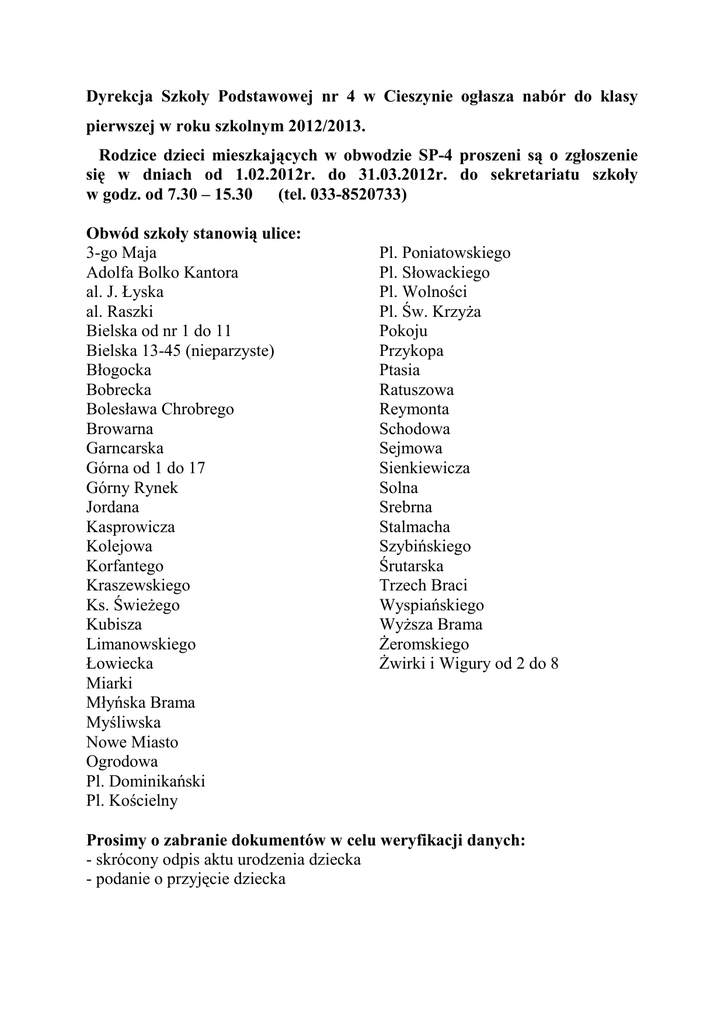 Dyrekcja Szkoły Podstawowej nr 4 w Cieszynie ogłasza nabór do klasy pierwszej w roku szkolnym 2012/2013.

Rodzice dzieci mieszkających w obwodzie SP-4 proszeni są o zgłoszenie się w dniach od 1.02.2012r. do 31.03.2012r. do sekretariatu szkoły w godz. od 7.30 – 15.30 (tel. 033-8520733)

Obwód szkoły stanowią ulice:
3-go Maja
Adolfa Bolko Kantora
al. J. Łyska
al. Raszki
Bielska od nr 1 do 11
Bielska 13-45 (nieparzyste)
Błogocka
Bobrecka
Bolesława Chrobrego
Browarna
Garncarska
Górna od 1 do 17
Górny Rynek
Jordana
Kasprowicza
Kolejowa
Korfantego
Kraszewskiego
Ks. Świeżego
Kubisza
Limanowskiego
Łowiecka
Miarki
Młyńska Brama
Myśliwska
Nowe Miasto
Ogrodowa
Pl. Dominikański
Pl. Kościelny

Pl. Poniatowskiego
Pl. Słowackiego
Pl. Wolności
Pl. Św. Krzyża
Pokoju
Przykopa
Ptasia
Ratuszowa
Reymonta
Schodowa
Sejmowa
Sienkiewicza
Solna
Srebrna
Stalmacha
Szybińskiego
Śrutarska
Trzech Braci
Wyspiańskiego
Wyższa Brama
Żeromskiego
Żwirki i Wigury od 2 do 8

Prosimy o zabranie dokumentów w celu weryfikacji danych:
- skrócony odpis aktu urodzenia dziecka
- podanie o przyjęcie dziecka